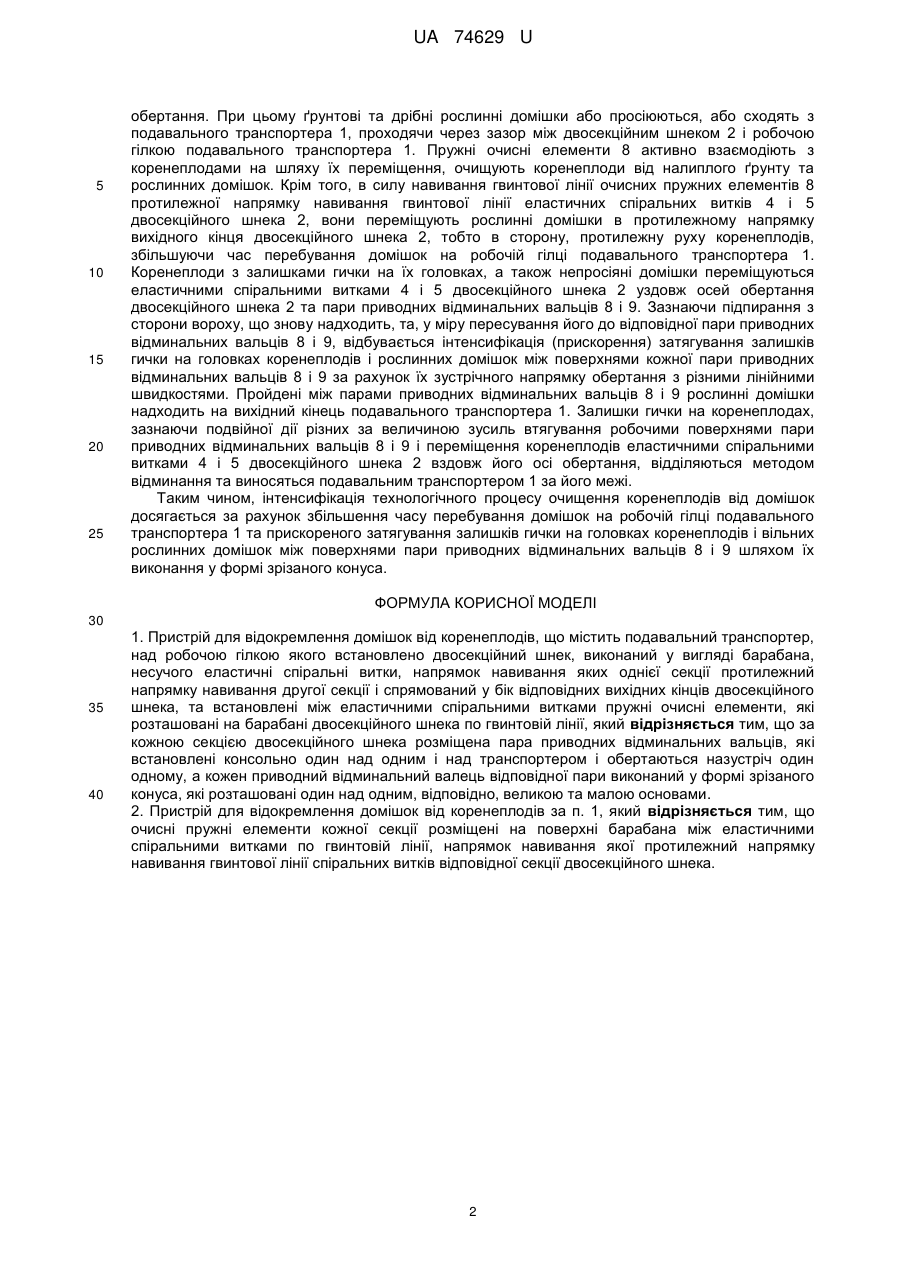 UA 74629 U

обертання. При цьому ґрунтові та дрібні рослинні домішки або просіюються, або сходять з подавального транспортера 1, проходячи через зазор між двосекційним шнеком 2 і робочою гілкою подавального транспортера 1. Пружні очисні елементи 8 активно взаємодіють з коренеплодами на шляху їх переміщення, очищують коренеплоди від налиплого ґрунту та рослинних домішок. Крім того, в силу навивання гвинтової лінії очисних пружних елементів 8 протилежної напрямку навивання гвинтової лінії еластичних спіральних витків 4 і 5 двосекційного шнека 2, вони переміщують рослинні домішки в протилежному напрямку вихідного кінця двосекційного шнека 2, тобто в сторону, протилежну руху коренеплодів, збільшуючи час перебування домішок на робочій гілці подавального транспортера 1. Коренеплоди з залишками гички на їх головках, а також непросіяні домішки переміщуються еластичними спіральними витками 4 і 5 двосекційного шнека 2 уздовж осей обертання двосекційного шнека 2 та пари приводних відминальних вальців 8 і 9. Зазнаючи підпирання з сторони вороху, що знову надходить, та, у міру пересування його до відповідної пари приводних відминальних вальців 8 і 9, відбувається інтенсифікація (прискорення) затягування залишків гички на головках коренеплодів і рослинних домішок між поверхнями кожної пари приводних відминальних вальців 8 і 9 за рахунок їх зустрічного напрямку обертання з різними лінійними швидкостями. Пройдені між парами приводних відминальних вальців 8 і 9 рослинні домішки надходить на вихідний кінець подавального транспортера 1. Залишки гички на коренеплодах, зазнаючи подвійної дії різних за величиною зусиль втягування робочими поверхнями пари приводних відминальних вальців 8 і 9 і переміщення коренеплодів еластичними спіральними витками 4 і 5 двосекційного шнека 2 вздовж його осі обертання, відділяються методом відминання та виносяться подавальним транспортером 1 за його межі.

Таким чином, інтенсифікація технологічного процесу очищення коренеплодів від домішок досягається за рахунок збільшення часу перебування домішок на робочій гілці подавального транспортера 1 та прискореного затягування залишків гички на головках коренеплодів і вільних рослинних домішок між поверхнями пари приводних відминальних вальців 8 і 9 шляхом їх виконання у формі зрізаного конуса.

ФОРМУЛА КОРИСНОЇ МОДЕЛІ

1. Пристрій для відокремлення домішок від коренеплодів, що містить подавальний транспортер, над робочою гілкою якого встановлено двосекційний шнек, виконаний у вигляді барабана, несучого еластичні спіральні витки, напрямок навивання яких однієї секції протилежний напрямку навивання другої секції і спрямований у бік відповідних вихідних кінців двосекційного шнека, та встановлені між еластичними спіральними витками пружні очисні елементи, які розташовані на барабані двосекційного шнека по гвинтовій лінії, який відрізняється тим, що за кожною секцією двосекційного шнека розміщена пара приводних відминальних вальців, які встановлені консольно один над одним і над транспортером і обертаються назустріч один одному, а кожен приводний відминальний валець відповідної пари виконаний у формі зрізаного конуса, які розташовані один над одним, відповідно, великою та малою основами.
2. Пристрій для відокремлення домішок від коренеплодів за п. 1, який відрізняється тим, що очисні пружні елементи кожної секції розміщені на поверхні барабана між еластичними спіральними витками по гвинтовій лінії, напрямок навивання якої протилежний напрямку навивання гвинтової лінії спіральних витків відповідної секції двосекційного шнека.

5
10
15
20
25
30
35
40

2